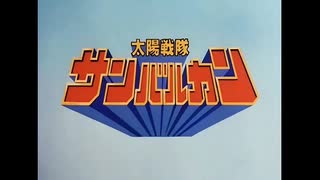 太陽戦隊
サンバルカン